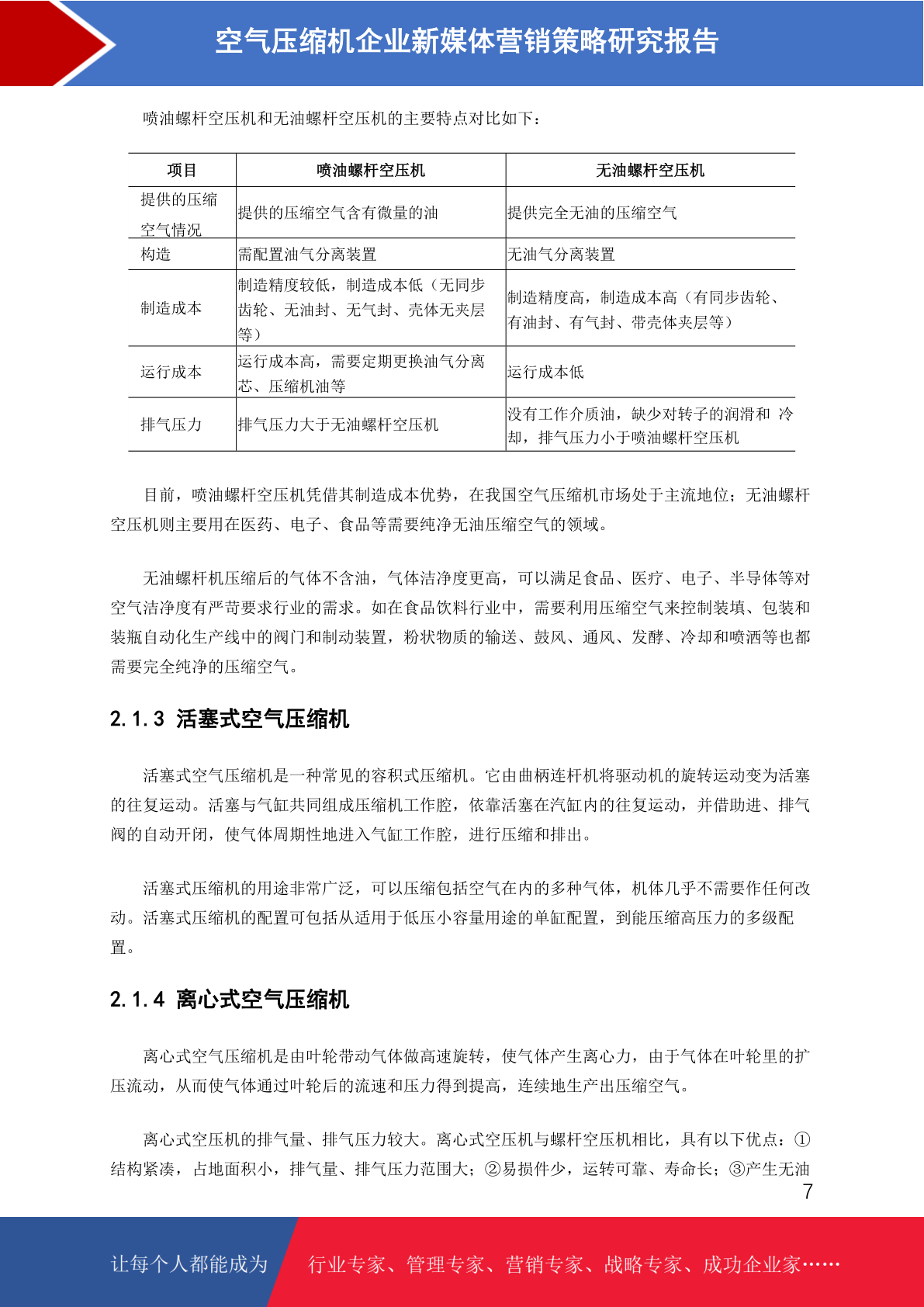 空气压缩机企业新媒体营销策略研究报告

喷油螺杆空压机和无油螺杆空压机的主要特点对比如下：

| 项目 | 喷油螺杆空压机 | 无油螺杆空压机 |
|---|---|---|
| 提供的压缩空气情况 | 提供的压缩空气含有微量的油 | 提供完全无油的压缩空气 |
| 构造 | 需配置油气分离装置 | 无油气分离装置 |
| 制造成本 | 制造精度较低，制造成本低（无同步齿轮、无油封、无气封、壳体无夹层等） | 制造精度高，制造成本高（有同步齿轮、有油封、有气封、带壳体夹层等） |
| 运行成本 | 运行成本高，需要定期更换油气分离芯、压缩机油等 | 运行成本低 |
| 排气压力 | 排气压力大于无油螺杆空压机 | 没有工作介质油，缺少对转子的润滑和 冷却，排气压力小于喷油螺杆空压机 |

目前，喷油螺杆空压机凭借其制造成本优势，在我国空气压缩机市场处于主流地位；无油螺杆空压机则主要用在医药、电子、食品等需要纯净无油压缩空气的领域。

无油螺杆机压缩后的气体不含油，气体洁净度更高，可以满足食品、医疗、电子、半导体等对空气洁净度有严苛要求行业的需求。如在食品饮料行业中，需要利用压缩空气来控制装填、包装和装瓶自动化生产线中的阀门和制动装置，粉状物质的输送、鼓风、通风、发酵、冷却和喷洒等也都需要完全纯净的压缩空气。

2.1.3 活塞式空气压缩机

活塞式空气压缩机是一种常见的容积式压缩机。它由曲柄连杆机将驱动机的旋转运动变为活塞的往复运动。活塞与气缸共同组成压缩机工作腔，依靠活塞在汽缸内的往复运动，并借助进、排气阀的自动开闭，使气体周期性地进入气缸工作腔，进行压缩和排出。

活塞式压缩机的用途非常广泛，可以压缩包括空气在内的多种气体，机体几乎不需要作任何改动。活塞式压缩机的配置可包括从适用于低压小容量用途的单缸配置，到能压缩高压力的多级配置。

2.1.4 离心式空气压缩机

离心式空气压缩机是由叶轮带动气体做高速旋转，使气体产生离心力，由于气体在叶轮里的扩压流动，从而使气体通过叶轮后的流速和压力得到提高，连续地生产出压缩空气。

离心式空压机的排气量、排气压力较大。离心式空压机与螺杆空压机相比，具有以下优点：①结构紧凑，占地面积小，排气量、排气压力范围大；②易损件少，运转可靠、寿命长；③产生无油

7

让每个人都能成为 行业专家、管理专家、营销专家、战略专家、成功企业家……